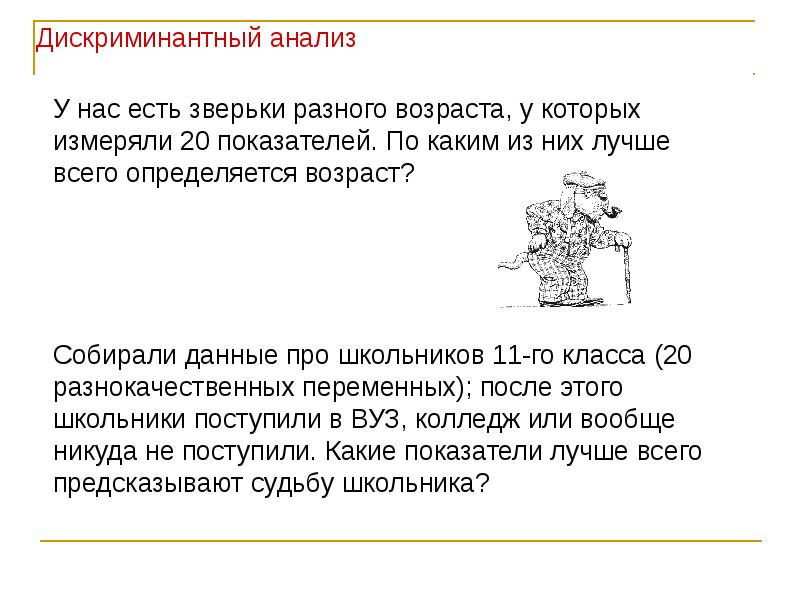 Дискриминантный анализ

У нас есть зверьки разного возраста, у которых измеряли 20 показателей. По каким из них лучше всего определяется возраст?

Собирали данные про школьников 11-го класса (20 разнокачественных переменных); после этого школьники поступили в ВУЗ, колледж или вообще никуда не поступили. Какие показатели лучше всего предсказывают судьбу школьника?